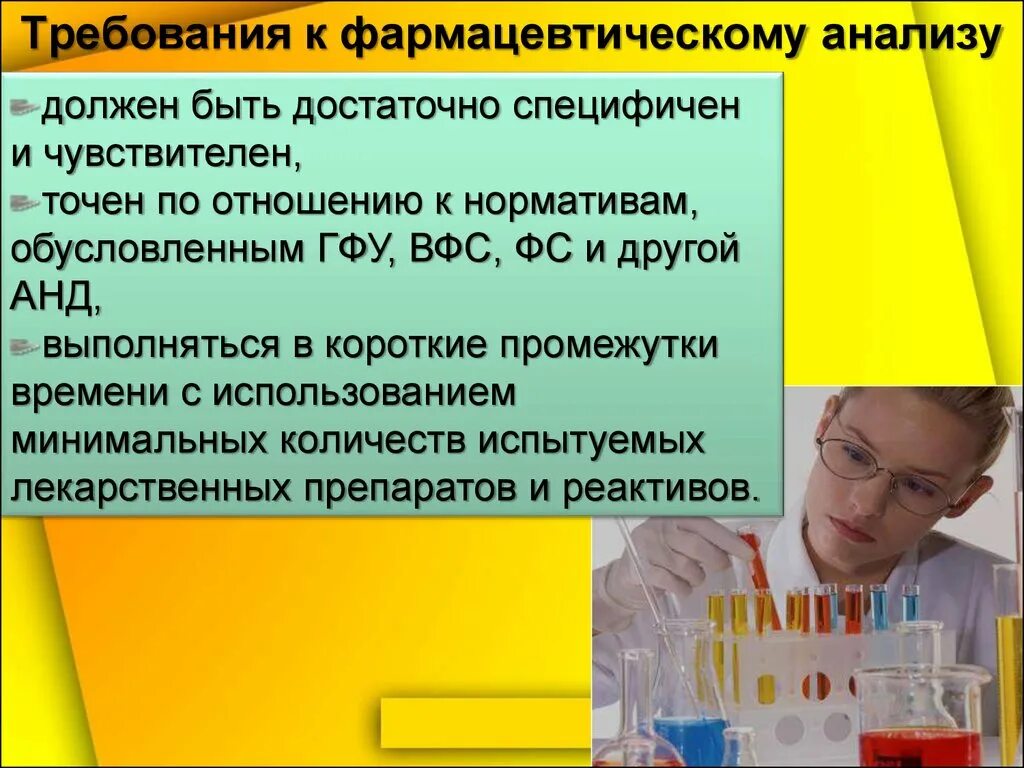 Требования к фармацевтическому анализу

должен быть достаточно специфичен и чувствителен,

точен по отношению к нормативам, обусловленным ГФУ, ВФС, ФС и другой АНД,

выполняться в короткие промежутки времени с использованием минимальных количеств испытуемых лекарственных препаратов и реактивов.